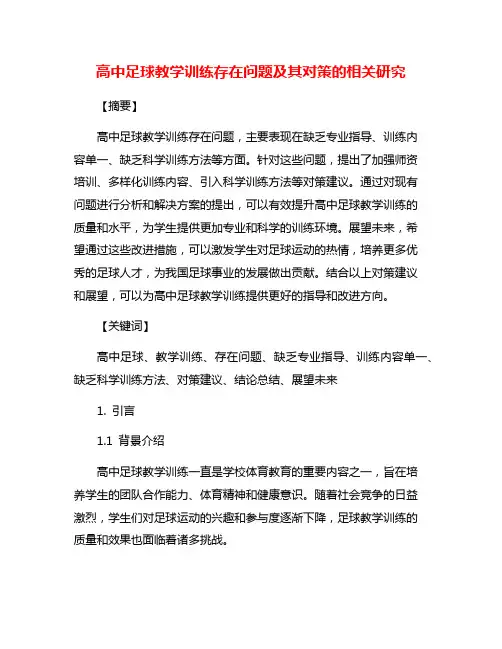 高中足球教学训练存在问题及其对策的相关研究

【摘要】

高中足球教学训练存在问题，主要表现在缺乏专业指导、训练内容单一、缺乏科学训练方法等方面。针对这些问题，提出了加强师资培训、多样化训练内容、引入科学训练方法等对策建议。通过对现有问题进行分析和解决方案的提出，可以有效提升高中足球教学训练的质量和水平，为学生提供更加专业和科学的训练环境。展望未来，希望通过这些改进措施，可以激发学生对足球运动的热情，培养更多优秀的足球人才，为我国足球事业的发展做出贡献。结合以上对策建议和展望，可以为高中足球教学训练提供更好的指导和改进方向。

【关键词】

高中足球、教学训练、存在问题、缺乏专业指导、训练内容单一、缺乏科学训练方法、对策建议、结论总结、展望未来

1. 引言

1.1 背景介绍

高中足球教学训练一直是学校体育教育的重要内容之一，旨在培养学生的团队合作能力、体育精神和健康意识。随着社会竞争的日益激烈，学生们对足球运动的兴趣和参与度逐渐下降，足球教学训练的质量和效果也面临着诸多挑战。